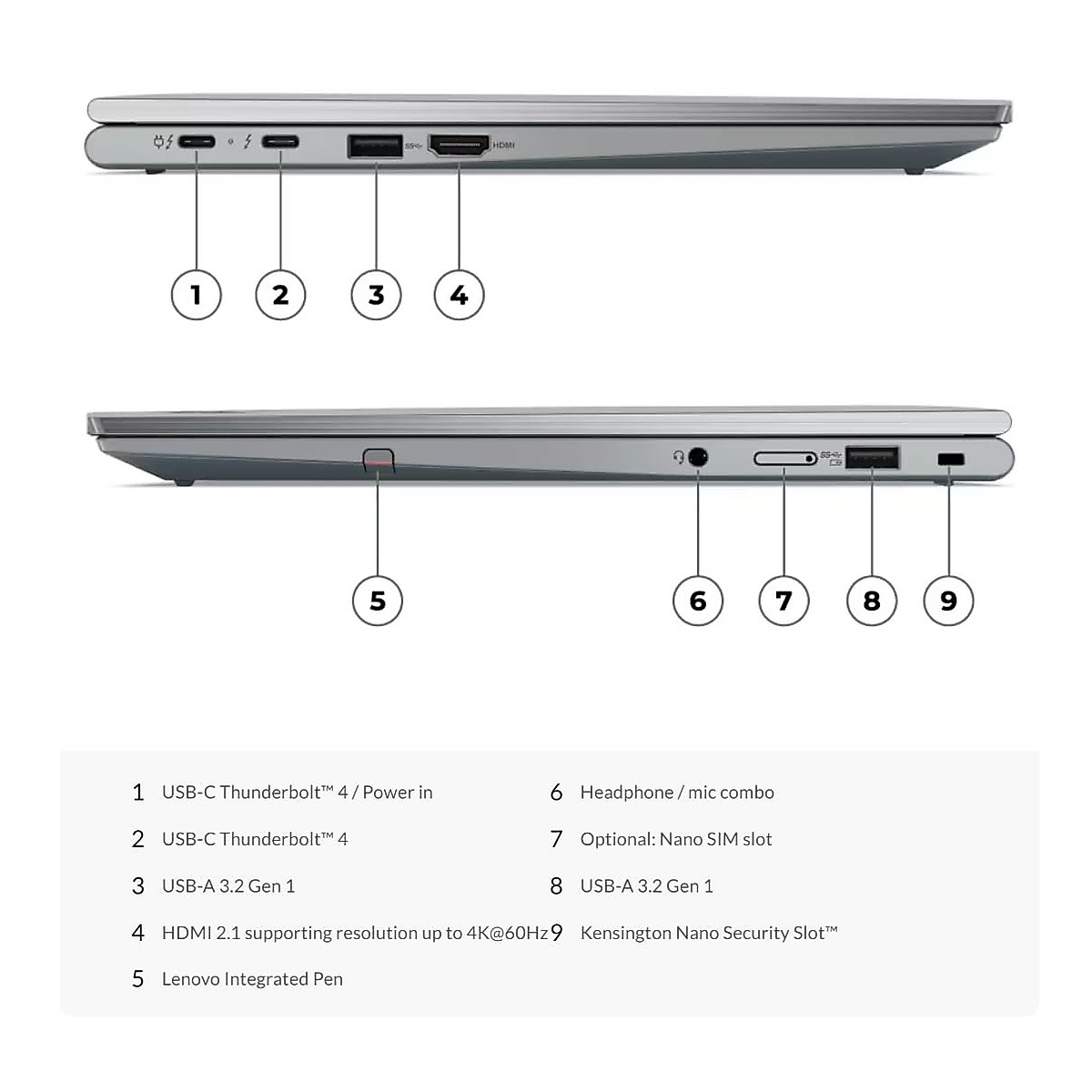 HDMI

1 2 3 4

5 6 7 8 9

1 USB-C Thunderbolt™ 4 / Power in

2 USB-C Thunderbolt™ 4

3 USB-A 3.2 Gen 1

4 HDMI 2.1 supporting resolution up to 4K@60Hz

5 Lenovo Integrated Pen

6 Headphone / mic combo

7 Optional: Nano SIM slot

8 USB-A 3.2 Gen 1

9 Kensington Nano Security Slot™